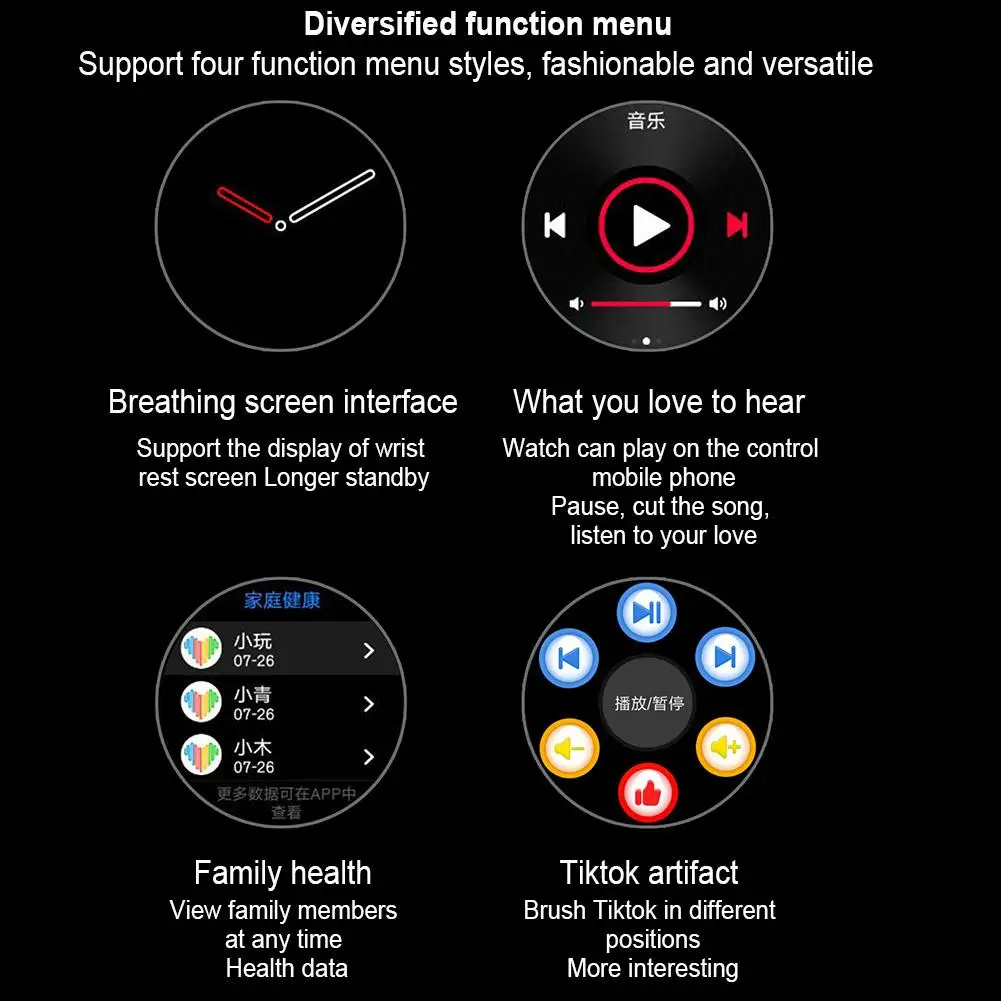 Diversified function menu
Support four function menu styles, fashionable and versatile

音乐

Breathing screen interface
Support the display of wrist rest screen Longer standby

What you love to hear
Watch can play on the control mobile phone
Pause, cut the song,
listen to your love

家庭健康
小玩
07-26
小青
07-26
小木
07-26
更多数据可在APP中查看

播放/暂停

Family health
View family members at any time
Health data

Tiktok artifact
Brush Tiktok in different positions
More interesting